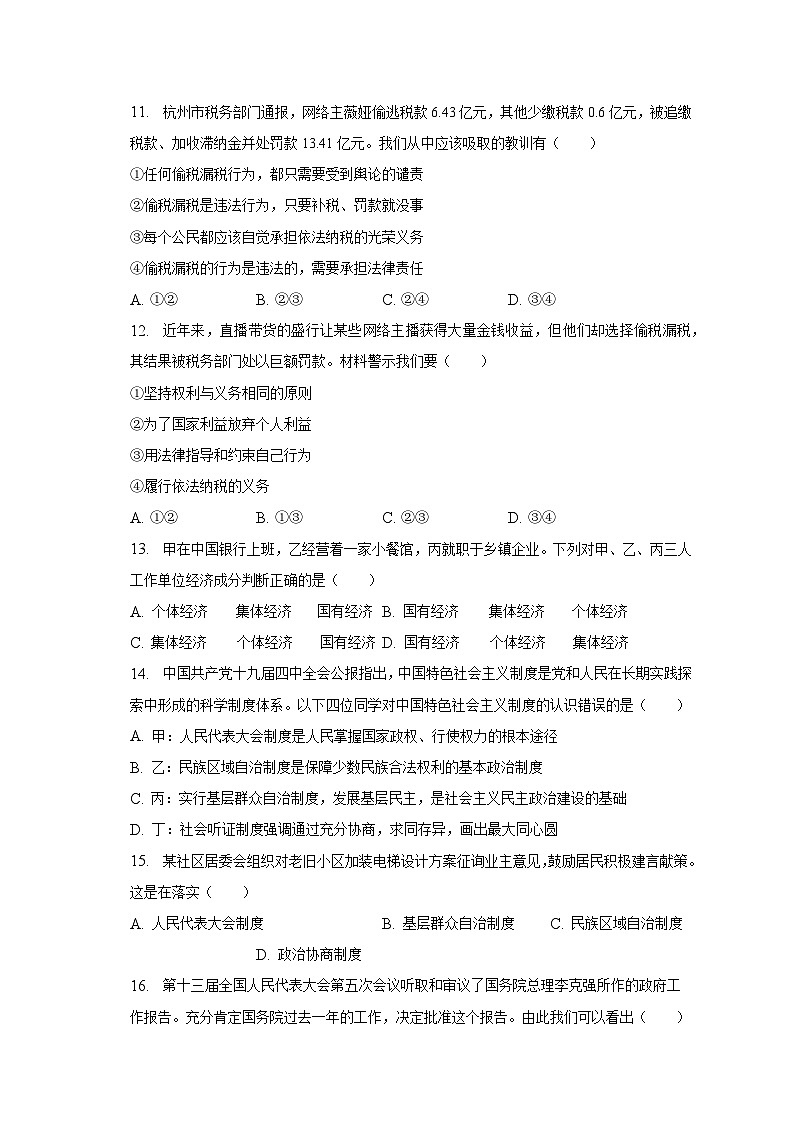 11. 杭州市税务部门通报，网络主薇娅偷逃税款 6.43 亿元，其他少缴税款 0.6 亿元，被追缴税款、加收滞纳金并处罚款 13.41 亿元。我们从中应该吸取的教训有（　　）

①任何偷税漏税行为，都只需要受到舆论的谴责

②偷税漏税是违法行为，只要补税、罚款就没事

③每个公民都应该自觉承担依法纳税的光荣义务

④偷税漏税的行为是违法的，需要承担法律责任

A. ①②　　B. ②③　　C. ②④　　D. ③④

12. 近年来，直播带货的盛行让某些网络主播获得大量金钱收益，但他们却选择偷税漏税，其结果被税务部门处以巨额罚款。材料警示我们要（　　）

①坚持权利与义务相同的原则

②为了国家利益放弃个人利益

③用法律指导和约束自己行为

④履行依法纳税的义务

A. ①②　　B. ①③　　C. ②③　　D. ③④

13. 甲在中国银行上班，乙经营着一家小餐馆，丙就职于乡镇企业。下列对甲、乙、丙三人工作单位经济成分判断正确的是（　　）

A. 个体经济　集体经济　国有经济　B. 国有经济　集体经济　个体经济

C. 集体经济　个体经济　国有经济　D. 国有经济　个体经济　集体经济

14. 中国共产党十九届四中全会公报指出，中国特色社会主义制度是党和人民在长期实践探索中形成的科学制度体系。以下四位同学对中国特色社会主义制度的认识错误的是（　　）

A. 甲：人民代表大会制度是人民掌握国家政权、行使权力的根本途径

B. 乙：民族区域自治制度是保障少数民族合法权利的基本政治制度

C. 丙：实行基层群众自治制度，发展基层民主，是社会主义民主政治建设的基础

D. 丁：社会听证制度强调通过充分协商，求同存异，画出最大同心圆

15. 某社区居委会组织对老旧小区加装电梯设计方案征询业主意见，鼓励居民积极建言献策。这是在落实（　　）

A. 人民代表大会制度　　B. 基层群众自治制度　　C. 民族区域自治制度

D. 政治协商制度

16. 第十三届全国人民代表大会第五次会议听取和审议了国务院总理李克强所作的政府工作报告。充分肯定国务院过去一年的工作，决定批准这个报告。由此我们可以看出（　　）